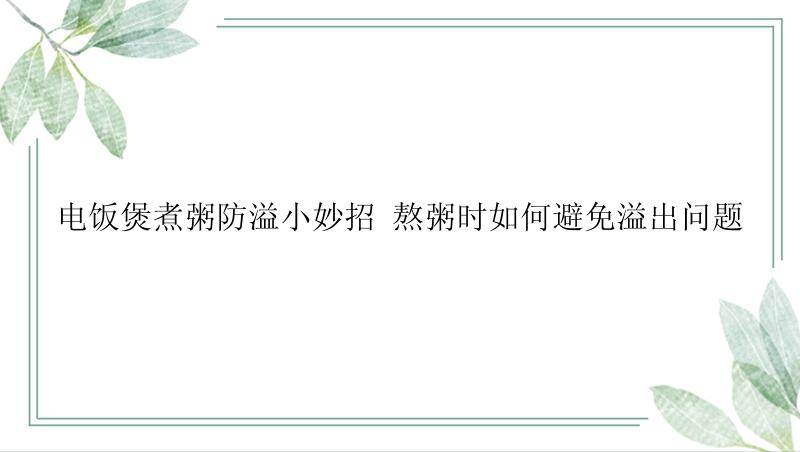 电饭煲煮粥防溢小妙招 熬粥时如何避免溢出问题